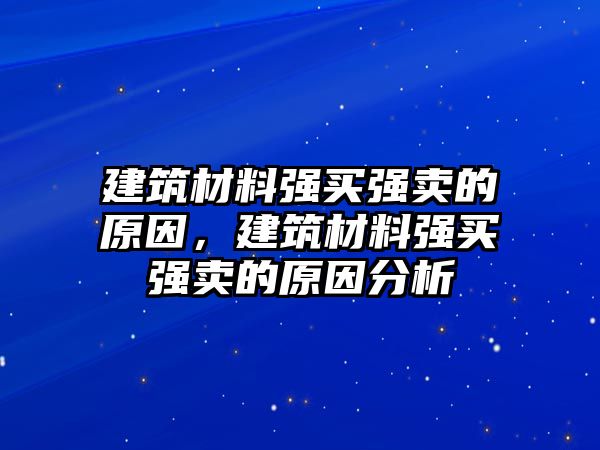 建筑材料强买强卖的原因，建筑材料强买强卖的原因分析